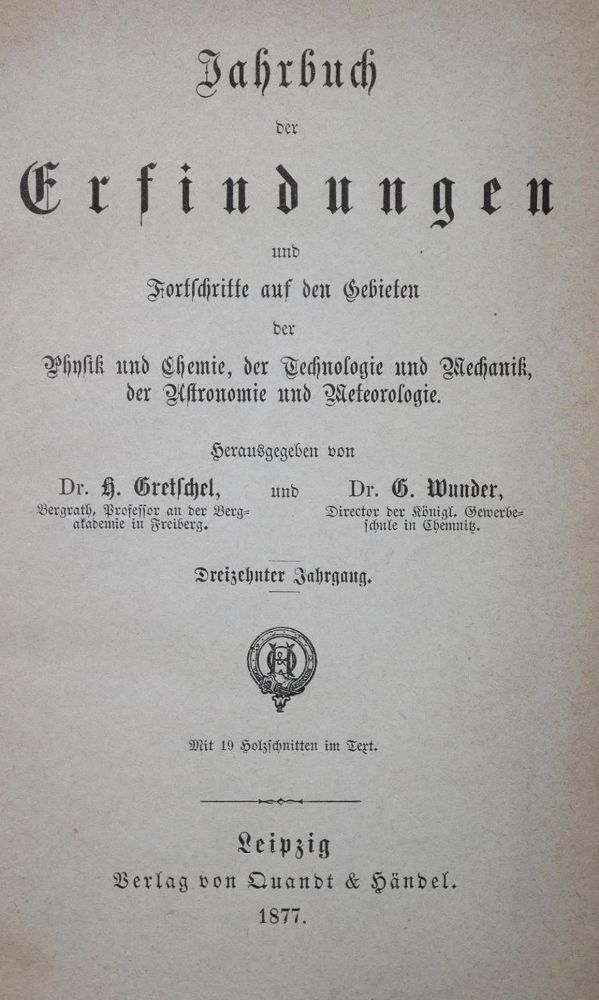 Jahrbuch

der

Erfindungen

und

Fortschritte auf den Gebieten

der

Physik und Chemie, der Technologie und Mechanik, der Astronomie und Meteorologie.

Herausgegeben von

Dr. H. Gretschel, Bergrath, Professor an der Bergakademie in Freiberg.

und

Dr. G. Wunder, Director der Königl. Gewerbeschule in Chemnitz.

Dreizehnter Jahrgang.

Mit 19 Holzschnitten im Text.

Leipzig

Verlag von Quandt & Händel.

1877.